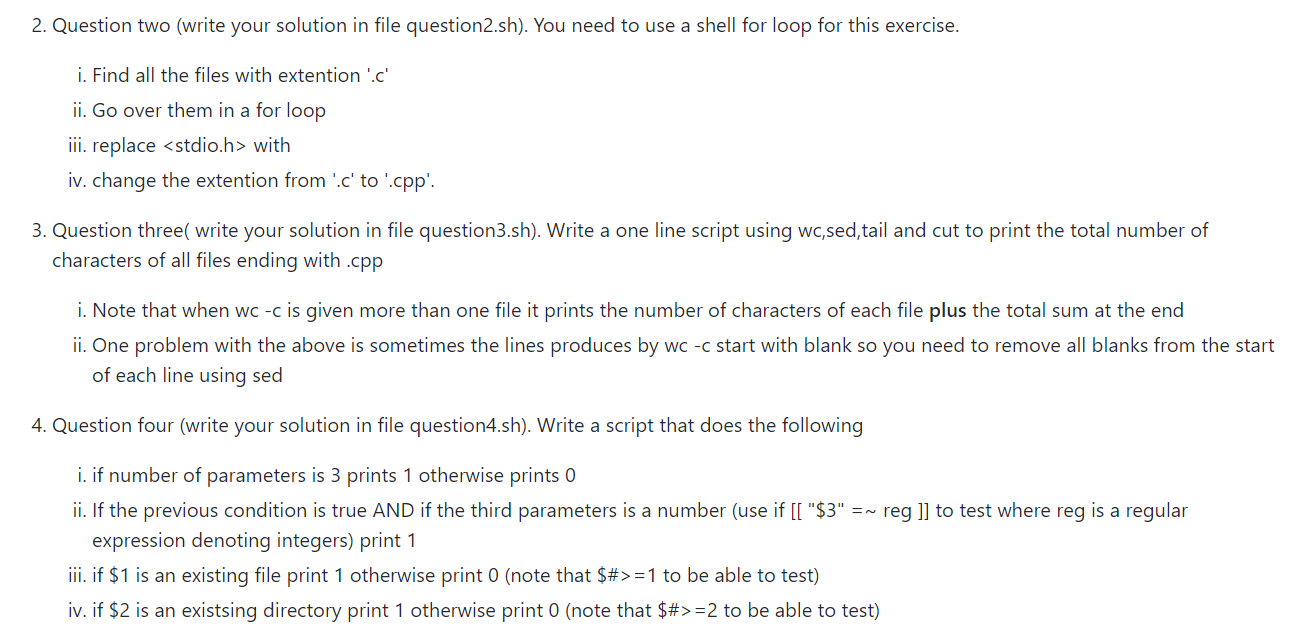 2. Question two (write your solution in file question2.sh). You need to use a shell for loop for this exercise.

i. Find all the files with extention '.c'
ii. Go over them in a for loop
iii. replace <stdio.h> with
iv. change the extention from '.c' to '.cpp'.

3. Question three( write your solution in file question3.sh). Write a one line script using wc,sed,tail and cut to print the total number of characters of all files ending with .cpp

i. Note that when wc -c is given more than one file it prints the number of characters of each file **plus** the total sum at the end
ii. One problem with the above is sometimes the lines produces by wc -c start with blank so you need to remove all blanks from the start of each line using sed

4. Question four (write your solution in file question4.sh). Write a script that does the following

i. if number of parameters is 3 prints 1 otherwise prints 0
ii. If the previous condition is true AND if the third parameters is a number (use if [[ "$3" =~ reg ]] to test where reg is a regular expression denoting integers) print 1
iii. if $1 is an existing file print 1 otherwise print 0 (note that $#>=1 to be able to test)
iv. if $2 is an existsing directory print 1 otherwise print 0 (note that $#>=2 to be able to test)